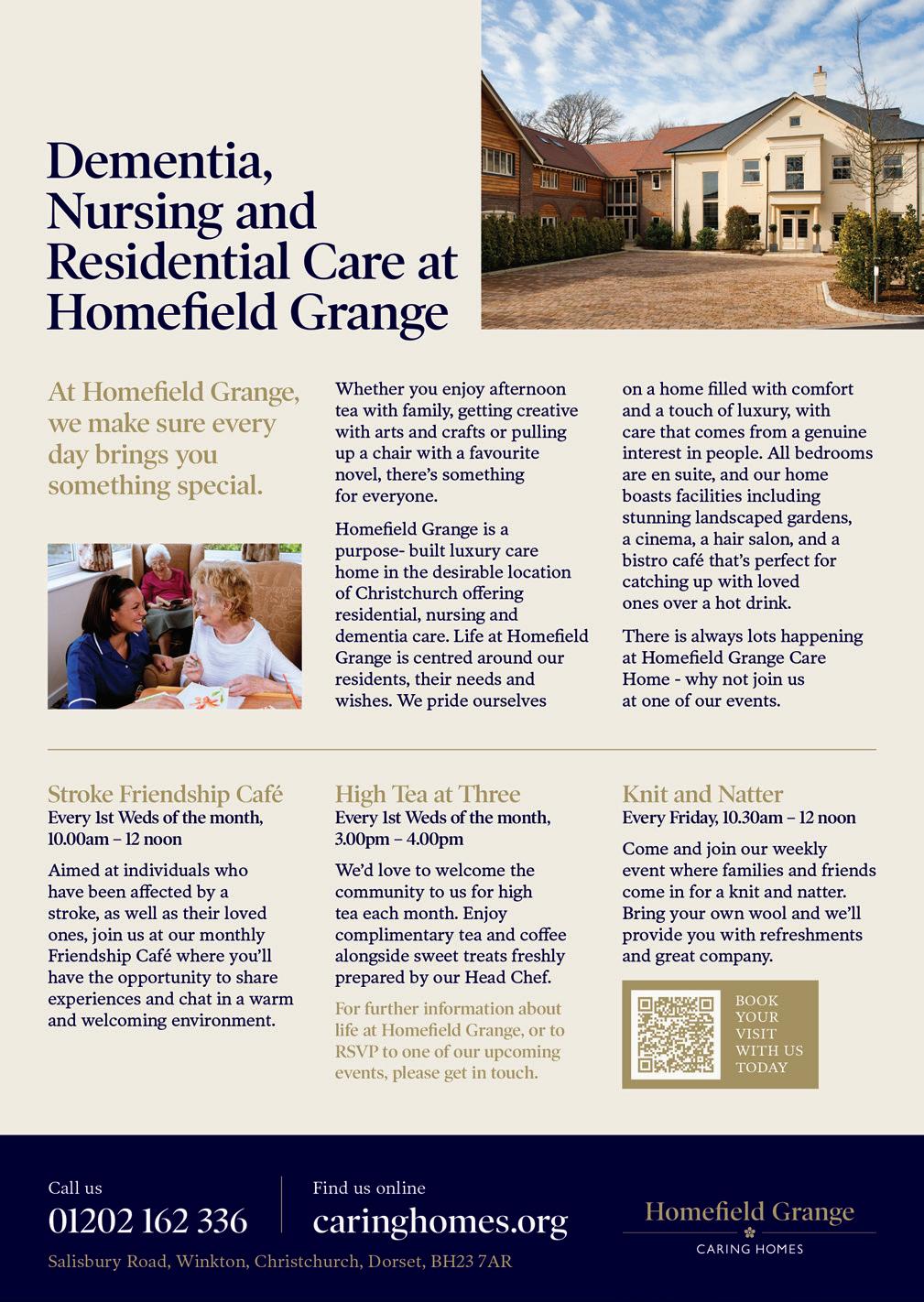 Dementia, Nursing and Residential Care at Homefield Grange

At Homefield Grange, we make sure every day brings you something special.

Whether you enjoy afternoon tea with family, getting creative with arts and crafts or pulling up a chair with a favourite novel, there's something for everyone.

Homefield Grange is a purpose- built luxury care home in the desirable location of Christchurch offering residential, nursing and dementia care. Life at Homefield Grange is centred around our residents, their needs and wishes. We pride ourselves on a home filled with comfort and a touch of luxury, with care that comes from a genuine interest in people. All bedrooms are en suite, and our home boasts facilities including stunning landscaped gardens, a cinema, a hair salon, and a bistro café that's perfect for catching up with loved ones over a hot drink.

There is always lots happening at Homefield Grange Care Home - why not join us at one of our events.

Stroke Friendship Café
Every 1st Weds of the month, 10.00am – 12 noon

Aimed at individuals who have been affected by a stroke, as well as their loved ones, join us at our monthly Friendship Café where you'll have the opportunity to share experiences and chat in a warm and welcoming environment.

High Tea at Three
Every 1st Weds of the month, 3.00pm – 4.00pm

We'd love to welcome the community to us for high tea each month. Enjoy complimentary tea and coffee alongside sweet treats freshly prepared by our Head Chef.

For further information about life at Homefield Grange, or to RSVP to one of our upcoming events, please get in touch.

Knit and Natter
Every Friday, 10.30am – 12 noon

Come and join our weekly event where families and friends come in for a knit and natter. Bring your own wool and we'll provide you with refreshments and great company.

BOOK YOUR VISIT WITH US TODAY

Call us
01202 162 336

Find us online
caringhomes.org

Salisbury Road, Winkton, Christchurch, Dorset, BH23 7AR

Homefield Grange
CARING HOMES